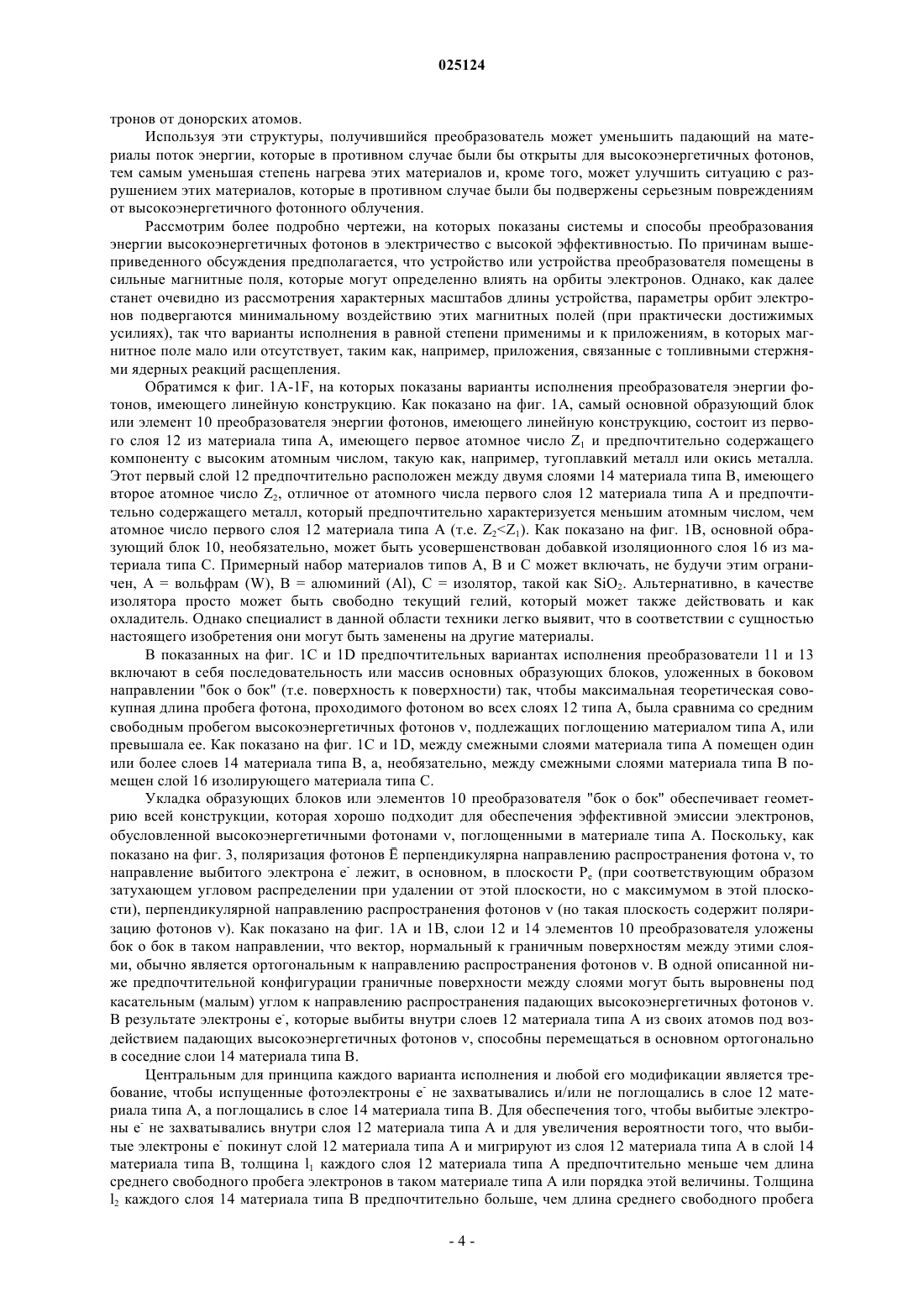 025124

тронов от донорских атомов.

Используя эти структуры, получившийся преобразователь может уменьшить падающий на материалы поток энергии, которые в противном случае были бы открыты для высокоэнергетичных фотонов, тем самым уменьшая степень нагрева этих материалов и, кроме того, может улучшить ситуацию с разрушением этих материалов, которые в противном случае были бы подвержены серьезным повреждениям от высокоэнергетичного фотонного облучения.

Рассмотрим более подробно чертежи, на которых показаны системы и способы преобразования энергии высокоэнергетичных фотонов в электричество с высокой эффективностью. По причинам вышеприведенного обсуждения предполагается, что устройство или устройства преобразователя помещены в сильные магнитные поля, которые могут определенно влиять на орбиты электронов. Однако, как далее станет очевидно из рассмотрения характерных масштабов длины устройства, параметры орбит электронов подвергаются минимальному воздействию этих магнитных полей (при практически достижимых усилиях), так что варианты исполнения в равной степени применимы и к приложениям, в которых магнитное поле мало или отсутствует, таким как, например, приложения, связанные с топливными стержнями ядерных реакций расщепления.

Обратимся к фиг. 1A-1F, на которых показаны варианты исполнения преобразователя энергии фотонов, имеющего линейную конструкцию. Как показано на фиг. 1A, самый основной образующий блок или элемент 10 преобразователя энергии фотонов, имеющего линейную конструкцию, состоит из первого слоя 12 из материала типа A, имеющего первое атомное число $Z_1$ и предпочтительно содержащего компоненту с высоким атомным числом, такую как, например, тугоплавкий металл или окись металла. Этот первый слой 12 предпочтительно расположен между двумя слоями 14 материала типа B, имеющего второе атомное число $Z_2$, отличное от атомного числа первого слоя 12 материала типа A и предпочтительно содержащего металл, который предпочтительно характеризуется меньшим атомным числом, чем атомное число первого слоя 12 материала типа A (т.е. $Z_2<Z_1$). Как показано на фиг. 1B, основной образующий блок 10, необязательно, может быть усовершенствован добавкой изоляционного слоя 16 из материала типа C. Примерный набор материалов типов A, B и C может включать, не будучи этим ограничен, A = вольфрам (W), B = алюминий (Al), C = изолятор, такой как $SiO_2$. Альтернативно, в качестве изолятора просто может быть свободно текущий гелий, который может также действовать и как охладитель. Однако специалист в данной области техники легко выявит, что в соответствии с сущностью настоящего изобретения они могут быть заменены на другие материалы.

В показанных на фиг. 1C и 1D предпочтительных вариантах исполнения преобразователи 11 и 13 включают в себя последовательность или массив основных образующих блоков, уложенных в боковом направлении "бок о бок" (т.е. поверхность к поверхности) так, чтобы максимальная теоретическая совокупная длина пробега фотона, проходимого фотоном во всех слоях 12 типа A, была сравнима со средним свободным пробегом высокоэнергетичных фотонов ν, подлежащих поглощению материалом типа A, или превышала ее. Как показано на фиг. 1C и 1D, между смежными слоями материала типа A помещен один или более слоев 14 материала типа B, а, необязательно, между смежными слоями материала типа B помещен слой 16 изолирующего материала типа C.

Укладка образующих блоков или элементов 10 преобразователя "бок о бок" обеспечивает геометрию всей конструкции, которая хорошо подходит для обеспечения эффективной эмиссии электронов, обусловленной высокоэнергетичными фотонами ν, поглощенными в материале типа A. Поскольку, как показано на фиг. 3, поляризация фотонов $\bar{E}$ перпендикулярна направлению распространения фотона ν, то направление выбитого электрона $e^-$ лежит, в основном, в плоскости $P_e$ (при соответствующим образом затухающем угловом распределении при удалении от этой плоскости, но с максимумом в этой плоскости), перпендикулярной направлению распространения фотонов ν (но такая плоскость содержит поляризацию фотонов ν). Как показано на фиг. 1A и 1B, слои 12 и 14 элементов 10 преобразователя уложены бок о бок в таком направлении, что вектор, нормальный к граничным поверхностям между этими слоями, обычно является ортогональным к направлению распространения фотонов ν. В одной описанной ниже предпочтительной конфигурации граничные поверхности между слоями могут быть выровнены под касательным (малым) углом к направлению распространения падающих высокоэнергетичных фотонов ν. В результате электроны $e^-$, которые выбиты внутри слоев 12 материала типа A из своих атомов под воздействием падающих высокоэнергетичных фотонов ν, способны перемещаться в основном ортогонально в соседние слои 14 материала типа B.

Центральным для принципа каждого варианта исполнения и любой его модификации является требование, чтобы испущенные фотоэлектроны $e^-$ не захватывались и/или не поглощались в слое 12 материала типа A, а поглощались в слое 14 материала типа B. Для обеспечения того, чтобы выбитые электроны $e^-$ не захватывались внутри слоя 12 материала типа A и для увеличения вероятности того, что выбитые электроны $e^-$ покинут слой 12 материала типа A и мигрируют из слоя 12 материала типа A в слой 14 материала типа B, толщина $l_1$ каждого слоя 12 материала типа A предпочтительно меньше чем длина среднего свободного пробега электронов в таком материале типа A или порядка этой величины. Толщина $l_2$ каждого слоя 14 материала типа B предпочтительно больше, чем длина среднего свободного пробега

- 4 -